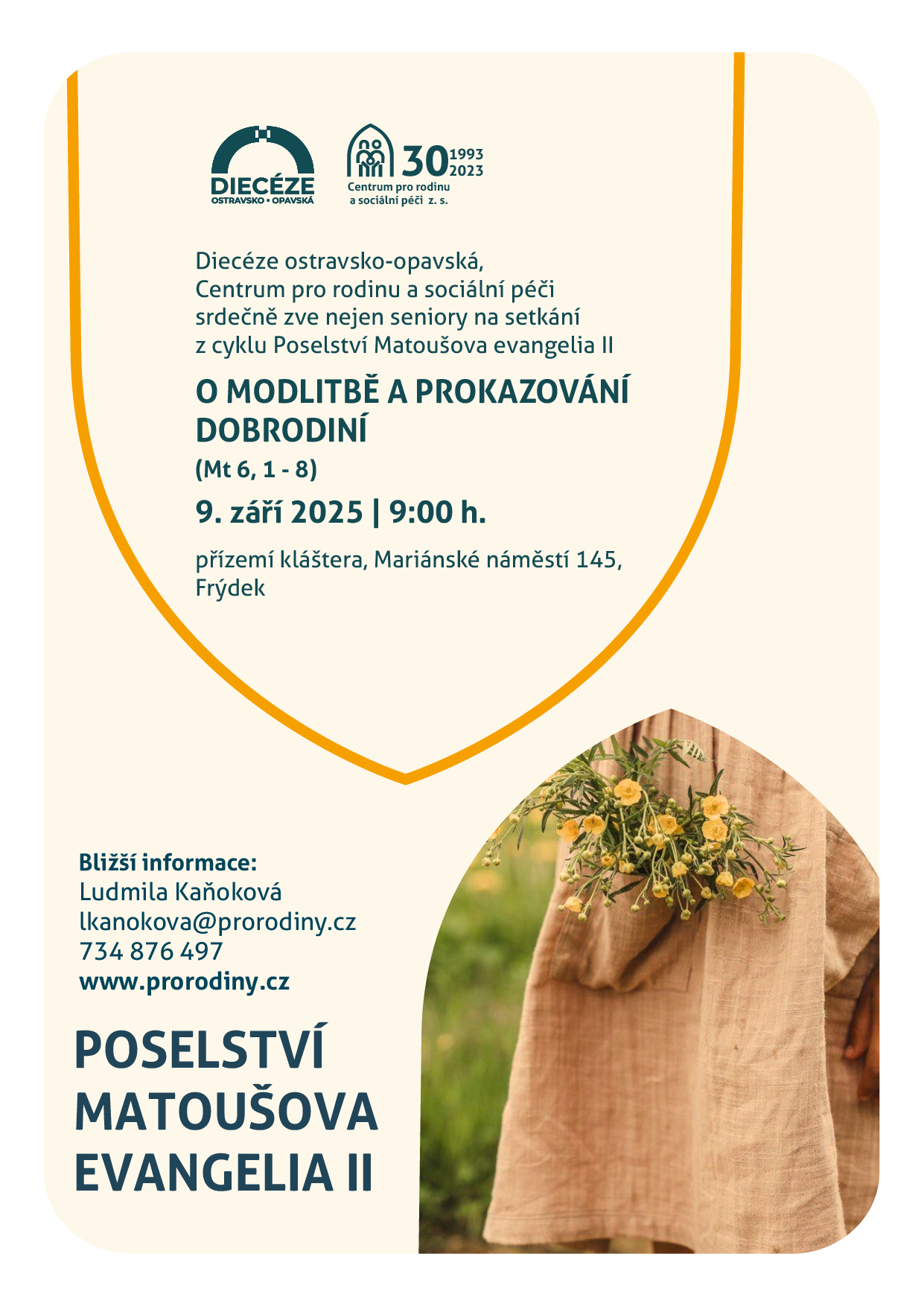 DIECÉZE
OSTRAVSKO • OPAVSKÁ

30 1993 2023
Centrum pro rodinu a sociální péči z. s.

Diecéze ostravsko-opavská, Centrum pro rodinu a sociální péči srdečně zve nejen seniory na setkání z cyklu Poselství Matoušova evangelia II

O MODLITBĚ A PROKAZOVÁNÍ DOBRODINÍ

(Mt 6, 1 - 8)

9. září 2025 | 9:00 h.

přízemí kláštera, Mariánské náměstí 145, Frýdek

Bližší informace:
Ludmila Kaňoková
lkanokova@prorodiny.cz
734 876 497
www.prorodiny.cz

POSELSTVÍ MATOUŠOVA EVANGELIA II